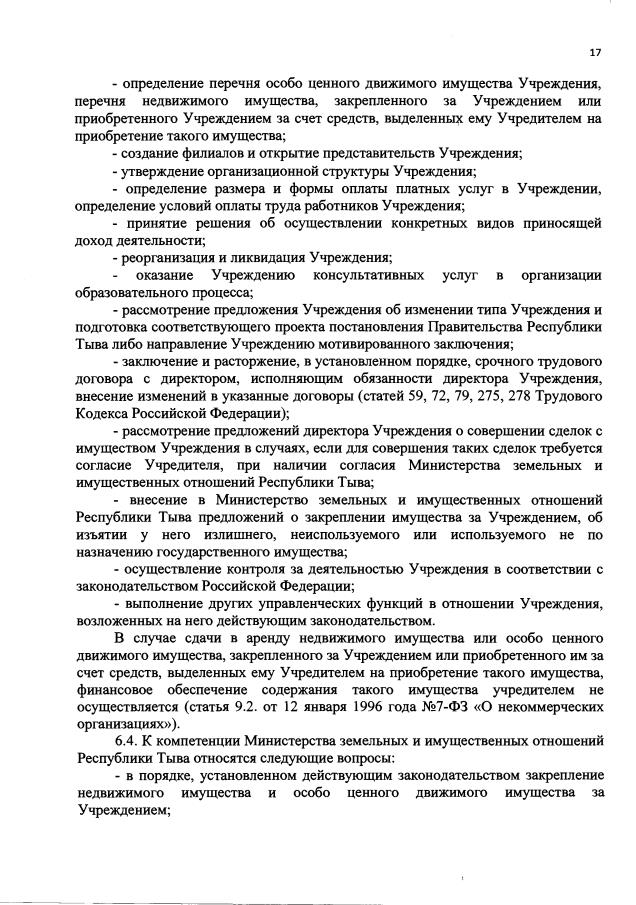 17

- определение перечня особо ценного движимого имущества Учреждения, перечня недвижимого имущества, закрепленного за Учреждением или приобретенного Учреждением за счет средств, выделенных ему Учредителем на приобретение такого имущества;

- создание филиалов и открытие представительств Учреждения;

- утверждение организационной структуры Учреждения;

- определение размера и формы оплаты платных услуг в Учреждении, определение условий оплаты труда работников Учреждения;

- принятие решения об осуществлении конкретных видов приносящей доход деятельности;

- реорганизация и ликвидация Учреждения;

- оказание Учреждению консультативных услуг в организации образовательного процесса;

- рассмотрение предложения Учреждения об изменении типа Учреждения и подготовка соответствующего проекта постановления Правительства Республики Тыва либо направление Учреждению мотивированного заключения;

- заключение и расторжение, в установленном порядке, срочного трудового договора с директором, исполняющим обязанности директора Учреждения, внесение изменений в указанные договоры (статей 59, 72, 79, 275, 278 Трудового Кодекса Российской Федерации);

- рассмотрение предложений директора Учреждения о совершении сделок с имуществом Учреждения в случаях, если для совершения таких сделок требуется согласие Учредителя, при наличии согласия Министерства земельных и имущественных отношений Республики Тыва;

- внесение в Министерство земельных и имущественных отношений Республики Тыва предложений о закреплении имущества за Учреждением, об изъятии у него излишнего, неиспользуемого или используемого не по назначению государственного имущества;

- осуществление контроля за деятельностью Учреждения в соответствии с законодательством Российской Федерации;

- выполнение других управленческих функций в отношении Учреждения, возложенных на него действующим законодательством.

В случае сдачи в аренду недвижимого имущества или особо ценного движимого имущества, закрепленного за Учреждением или приобретенного им за счет средств, выделенных ему Учредителем на приобретение такого имущества, финансовое обеспечение содержания такого имущества учредителем не осуществляется (статья 9.2. от 12 января 1996 года №7-ФЗ «О некоммерческих организациях»).

6.4. К компетенции Министерства земельных и имущественных отношений Республики Тыва относятся следующие вопросы:

- в порядке, установленном действующим законодательством закрепление недвижимого имущества и особо ценного движимого имущества за Учреждением;